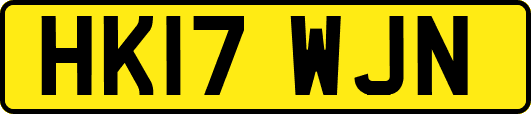 HK17 WJN